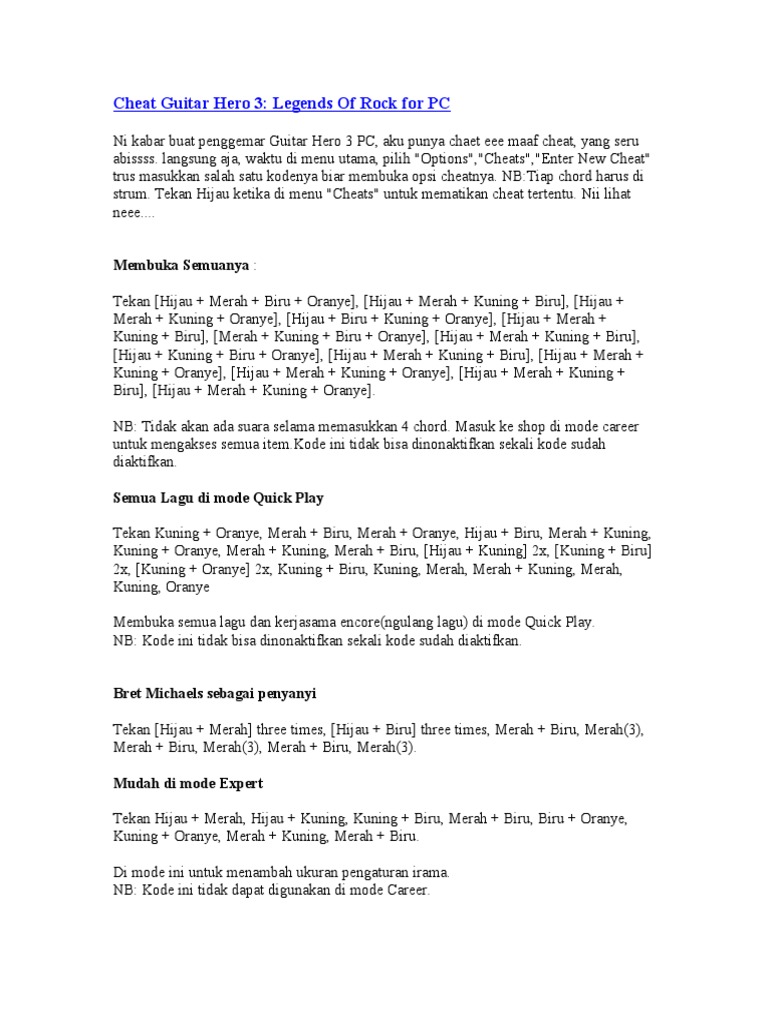 Cheat Guitar Hero 3: Legends Of Rock for PC

Ni kabar buat penggemar Guitar Hero 3 PC, aku punya chaet eee maaf cheat, yang seru abissss. langsung aja, waktu di menu utama, pilih "Options","Cheats","Enter New Cheat" trus masukkan salah satu kodenya biar membuka opsi cheatnya. NB:Tiap chord harus di strum. Tekan Hijau ketika di menu "Cheats" untuk mematikan cheat tertentu. Nii lihat neee....

Membuka Semuanya :

Tekan [Hijau + Merah + Biru + Oranye], [Hijau + Merah + Kuning + Biru], [Hijau + Merah + Kuning + Oranye], [Hijau + Biru + Kuning + Oranye], [Hijau + Merah + Kuning + Biru], [Merah + Kuning + Biru + Oranye], [Hijau + Merah + Kuning + Biru], [Hijau + Kuning + Biru + Oranye], [Hijau + Merah + Kuning + Biru], [Hijau + Merah + Kuning + Oranye], [Hijau + Merah + Kuning + Oranye], [Hijau + Merah + Kuning + Biru], [Hijau + Merah + Kuning + Oranye].

NB: Tidak akan ada suara selama memasukkan 4 chord. Masuk ke shop di mode career untuk mengakses semua item.Kode ini tidak bisa dinonaktifkan sekali kode sudah diaktifkan.

Semua Lagu di mode Quick Play

Tekan Kuning + Oranye, Merah + Biru, Merah + Oranye, Hijau + Biru, Merah + Kuning, Kuning + Oranye, Merah + Kuning, Merah + Biru, [Hijau + Kuning] 2x, [Kuning + Biru] 2x, [Kuning + Oranye] 2x, Kuning + Biru, Kuning, Merah, Merah + Kuning, Merah, Kuning, Oranye

Membuka semua lagu dan kerjasama encore(ngulang lagu) di mode Quick Play.
NB: Kode ini tidak bisa dinonaktifkan sekali kode sudah diaktifkan.

Bret Michaels sebagai penyanyi

Tekan [Hijau + Merah] three times, [Hijau + Biru] three times, Merah + Biru, Merah(3), Merah + Biru, Merah(3), Merah + Biru, Merah(3).

Mudah di mode Expert

Tekan Hijau + Merah, Hijau + Kuning, Kuning + Biru, Merah + Biru, Biru + Oranye, Kuning + Oranye, Merah + Kuning, Merah + Biru.

Di mode ini untuk menambah ukuran pengaturan irama.
NB: Kode ini tidak dapat digunakan di mode Career.